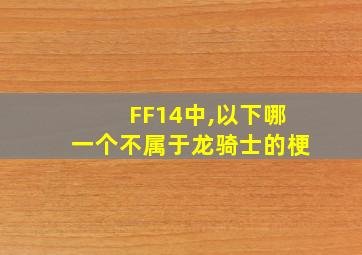 FF14中,以下哪一个不属于龙骑士的梗